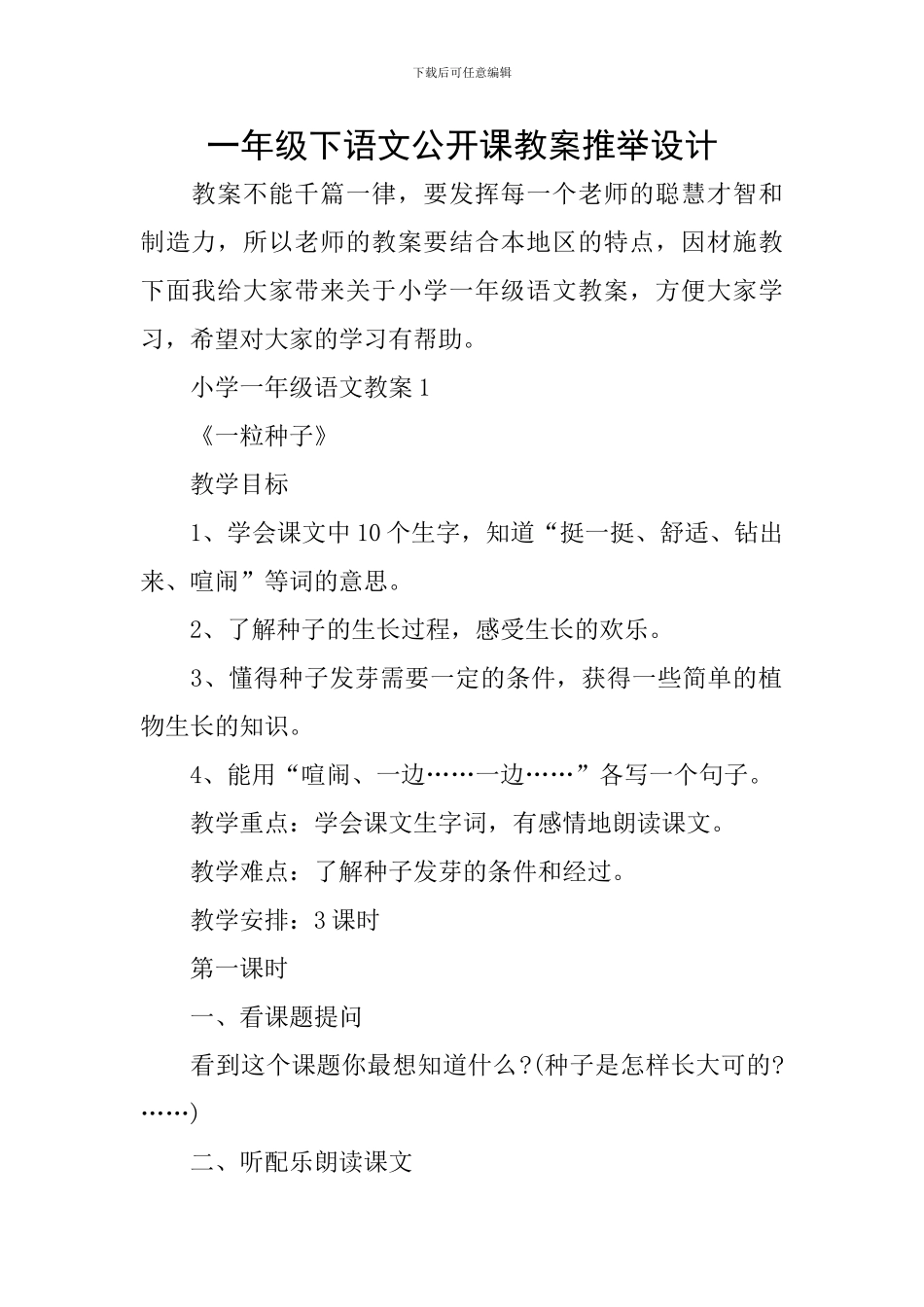 下载后可任意编辑

一年级下语文公开课教案推举设计

教案不能千篇一律，要发挥每一个老师的聪慧才智和制造力，所以老师的教案要结合本地区的特点，因材施教下面我给大家带来关于小学一年级语文教案，方便大家学习，希望对大家的学习有帮助。

小学一年级语文教案 1

《一粒种子》

教学目标

1、学会课文中 10 个生字，知道“挺一挺、舒适、钻出来、喧闹”等词的意思。

2、了解种子的生长过程，感受生长的欢乐。

3、懂得种子发芽需要一定的条件，获得一些简单的植物生长的知识。

4、能用“喧闹、一边……一边……”各写一个句子。

教学重点：学会课文生字词，有感情地朗读课文。

教学难点：了解种子发芽的条件和经过。

教学安排：3 课时

第一课时

一、看课题提问

看到这个课题你最想知道什么?(种子是怎样长大可的?……)

二、听配乐朗读课文